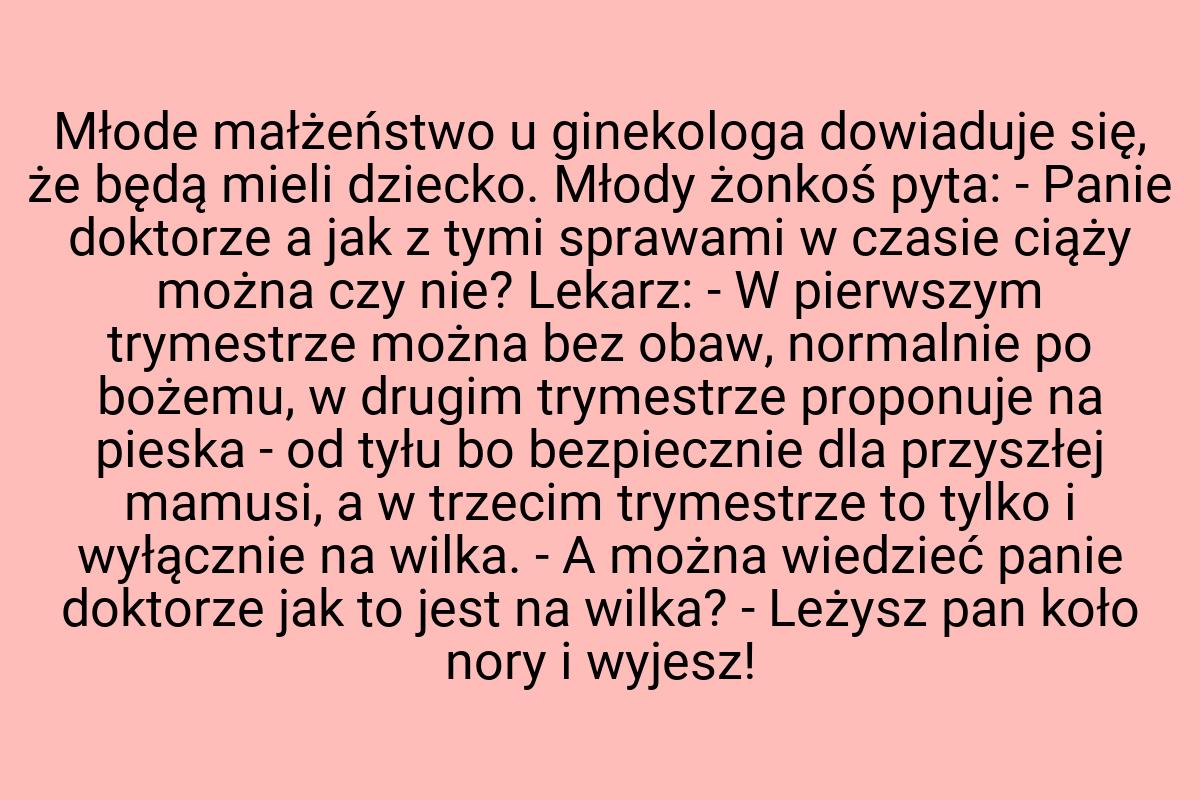 Młode małżeństwo u ginekologa dowiaduje się, że będą mieli dziecko. Młody żonkoś pyta: - Panie doktorze a jak z tymi sprawami w czasie ciąży można czy nie? Lekarz: - W pierwszym trymestrze można bez obaw, normalnie po bożemu, w drugim trymestrze proponuje na pieska - od tyłu bo bezpiecznie dla przyszłej mamusi, a w trzecim trymestrze to tylko i wyłącznie na wilka. - A można wiedzieć panie doktorze jak to jest na wilka? - Leżysz pan koło nory i wyjesz!